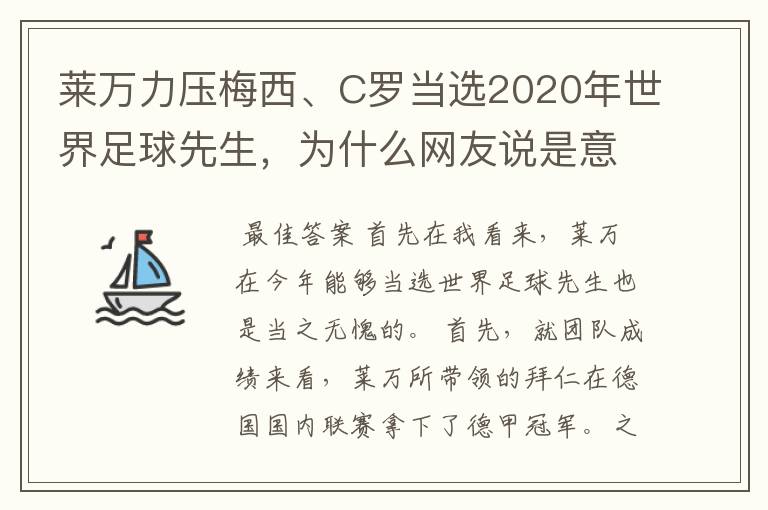 莱万力压梅西、C罗当选2020年世界足球先生，为什么网友说是意

最佳答案 首先在我看来，莱万在今年能够当选世界足球先生也是当之无愧的。首先，就团队成绩来看，莱万所带领的拜仁在德国国内联赛拿下了德甲冠军。之